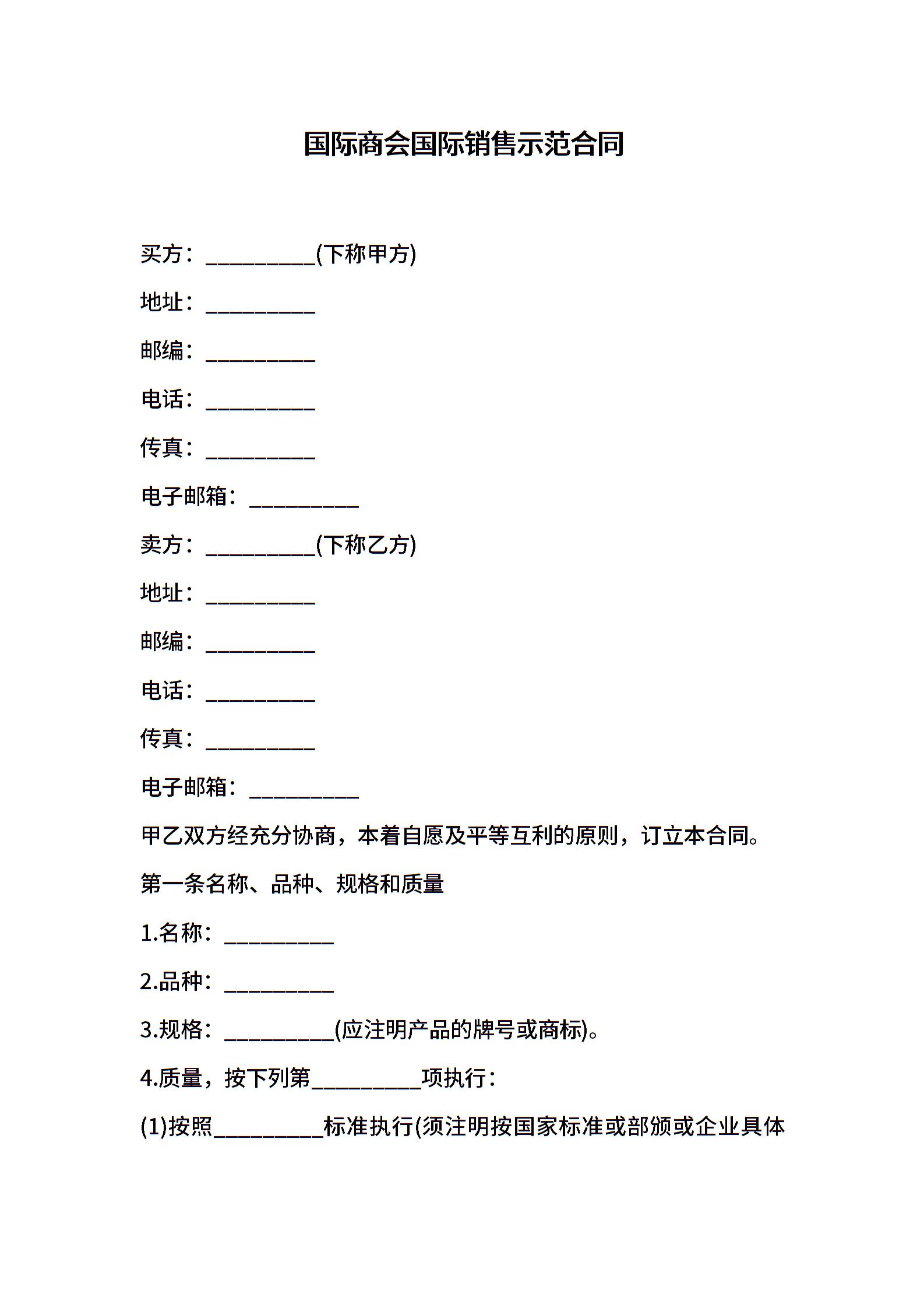 国际商会国际销售示范合同

买方：__________(下称甲方)

地址：__________

邮编：__________

电话：__________

传真：__________

电子邮箱：__________

卖方：__________(下称乙方)

地址：__________

邮编：__________

电话：__________

传真：__________

电子邮箱：__________

甲乙双方经充分协商，本着自愿及平等互利的原则，订立本合同。

第一条名称、品种、规格和质量

1.名称：__________

2.品种：__________

3.规格：__________(应注明产品的牌号或商标)。

4.质量，按下列第__________项执行：

(1)按照__________标准执行(须注明按国家标准或部颁或企业具体